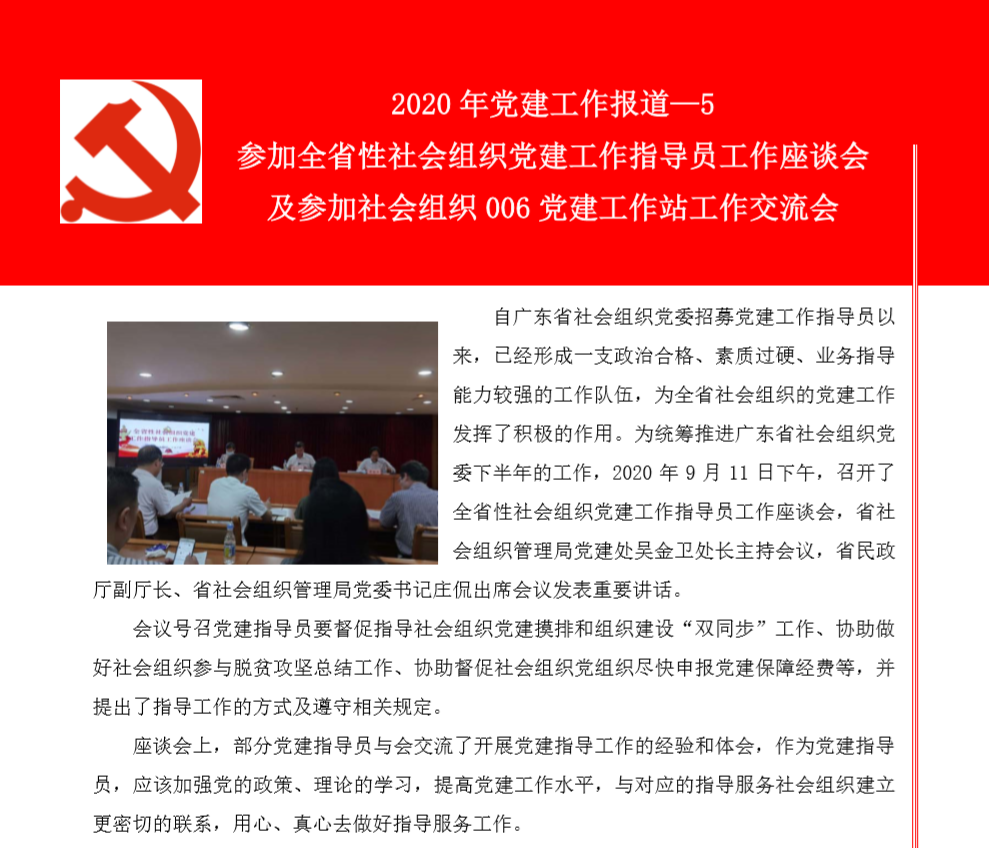 2020 年党建工作报道—5
参加全省性社会组织党建工作指导员工作座谈会
及参加社会组织 006 党建工作站工作交流会

自广东省社会组织党委招募党建工作指导员以来，已经形成一支政治合格、素质过硬、业务指导能力较强的工作队伍，为全省社会组织的党建工作发挥了积极的作用。为统筹推进广东省社会组织党委下半年的工作，2020 年 9 月 11 日下午，召开了全省性社会组织党建工作指导员工作座谈会，省社会组织管理局党建处吴金卫处长主持会议，省民政厅副厅长、省社会组织管理局党委书记庄侃出席会议发表重要讲话。

会议号召党建指导员要督促指导社会组织党建摸排和组织建设“双同步”工作、协助做好社会组织参与脱贫攻坚总结工作、协助督促社会组织党组织尽快申报党建保障经费等，并提出了指导工作的方式及遵守相关规定。

座谈会上，部分党建指导员与会交流了开展党建指导工作的经验和体会，作为党建指导员，应该加强党的政策、理论的学习，提高党建工作水平，与对应的指导服务社会组织建立更密切的联系，用心、真心去做好指导服务工作。